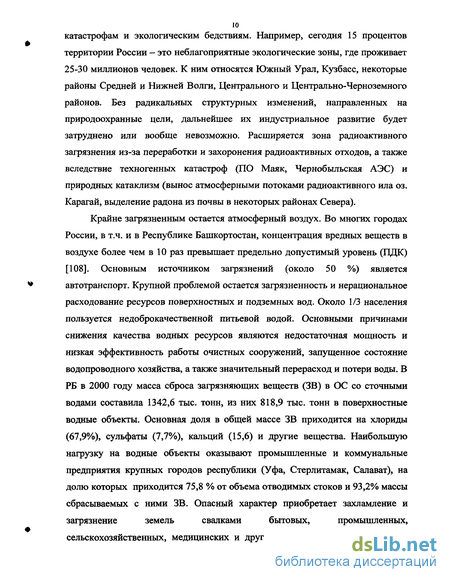 10

катастрофам и экологическим бедствиям. Например, сегодня 15 процентов территории России – это неблагоприятные экологические зоны, где проживает 25-30 миллионов человек. К ним относятся Южный Урал, Кузбасс, некоторые районы Средней и Нижней Волги, Центрального и Центрально-Черноземного районов. Без радикальных структурных изменений, направленных на природоохранные цели, дальнейшее их индустриальное развитие будет затруднено или вообще невозможно. Расширяется зона радиоактивного загрязнения из-за переработки и захоронения радиоактивных отходов, а также вследствие техногенных катастроф (ПО Маяк, Чернобыльская АЭС) и природных катаклизм (вынос атмосферными потоками радиоактивного ила оз. Карагай, выделение радона из почвы в некоторых районах Севера).

Крайне загрязненным остается атмосферный воздух. Во многих городах России, в т.ч. и в Республике Башкортостан, концентрация вредных веществ в воздухе более чем в 10 раз превышает предельно допустимый уровень (ПДК) [108]. Основным источником загрязнений (около 50 %) является автотранспорт. Крупной проблемой остается загрязненность и нерациональное расходование ресурсов поверхностных и подземных вод. Около 1/3 населения пользуется недоброкачественной питьевой водой. Основными причинами снижения качества водных ресурсов являются недостаточная мощность и низкая эффективность работы очистных сооружений, запущенное состояние водопроводного хозяйства, а также значительный перерасход и потери воды. В РБ в 2000 году масса сброса загрязняющих веществ (ЗВ) в ОС со сточными водами составила 1342,6 тыс. тонн, из них 818,9 тыс. тонн в поверхностные водные объекты. Основная доля в общей массе ЗВ приходится на хлориды (67,9%), сульфаты (7,7%), кальций (15,6) и другие вещества. Наибольшую нагрузку на водные объекты оказывают промышленные и коммунальные предприятия крупных городов республики (Уфа, Стерлитамак, Салават), на долю которых приходится 75,8 % от объема отводимых стоков и 93,2% массы сбрасываемых с ними ЗВ. Опасный характер приобретает захламление и загрязнение земель свалками бытовых, промышленных, сельскохозяйственных, медицинских и друг

dsLib.net
библиотека диссертаций